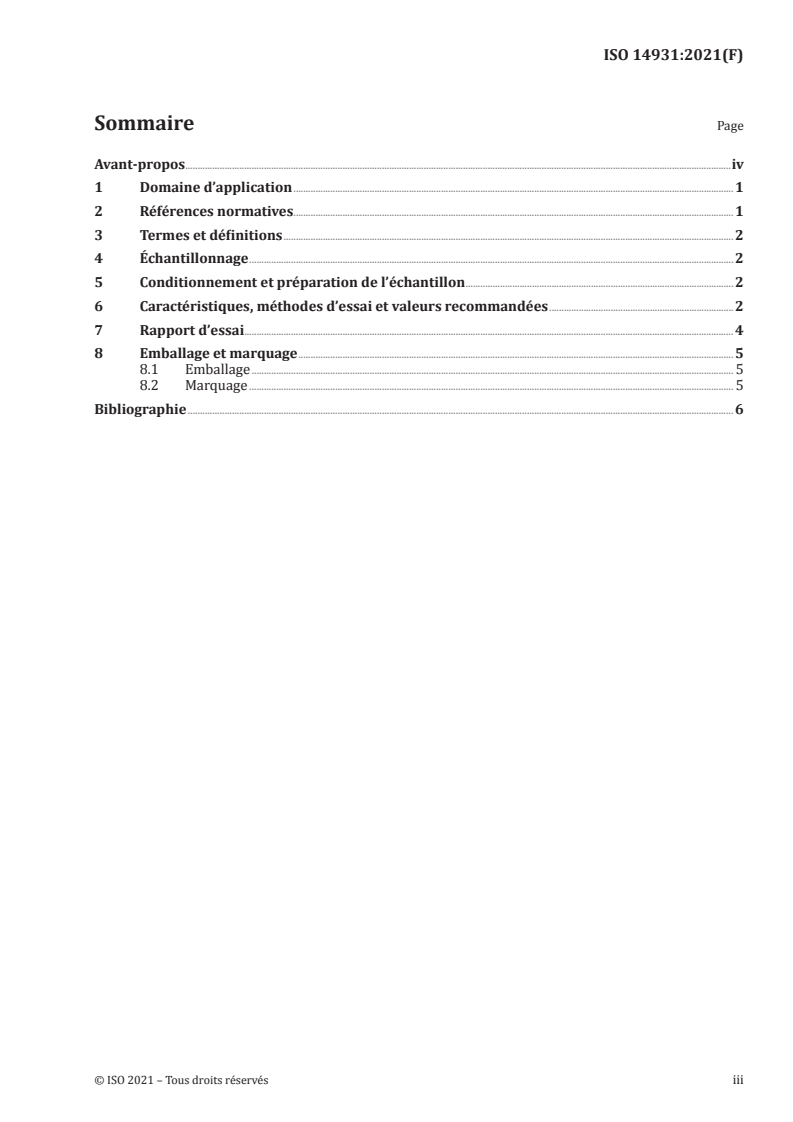 ISO 14931:2021(F)

Sommaire

Page

Avant-propos iv
1 Domaine d'application 1
2 Références normatives 1
3 Termes et définitions 2
4 Échantillonnage 2
5 Conditionnement et préparation de l'échantillon 2
6 Caractéristiques, méthodes d'essai et valeurs recommandées 2
7 Rapport d'essai 4
8 Emballage et marquage 5
8.1 Emballage 5
8.2 Marquage 5
Bibliographie 6

© ISO 2021 – Tous droits réservés

iii